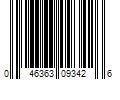 0 46363 09342 6